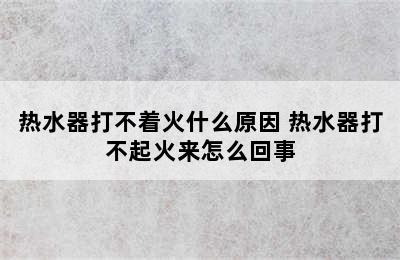 热水器打不着火什么原因 热水器打不起火来怎么回事